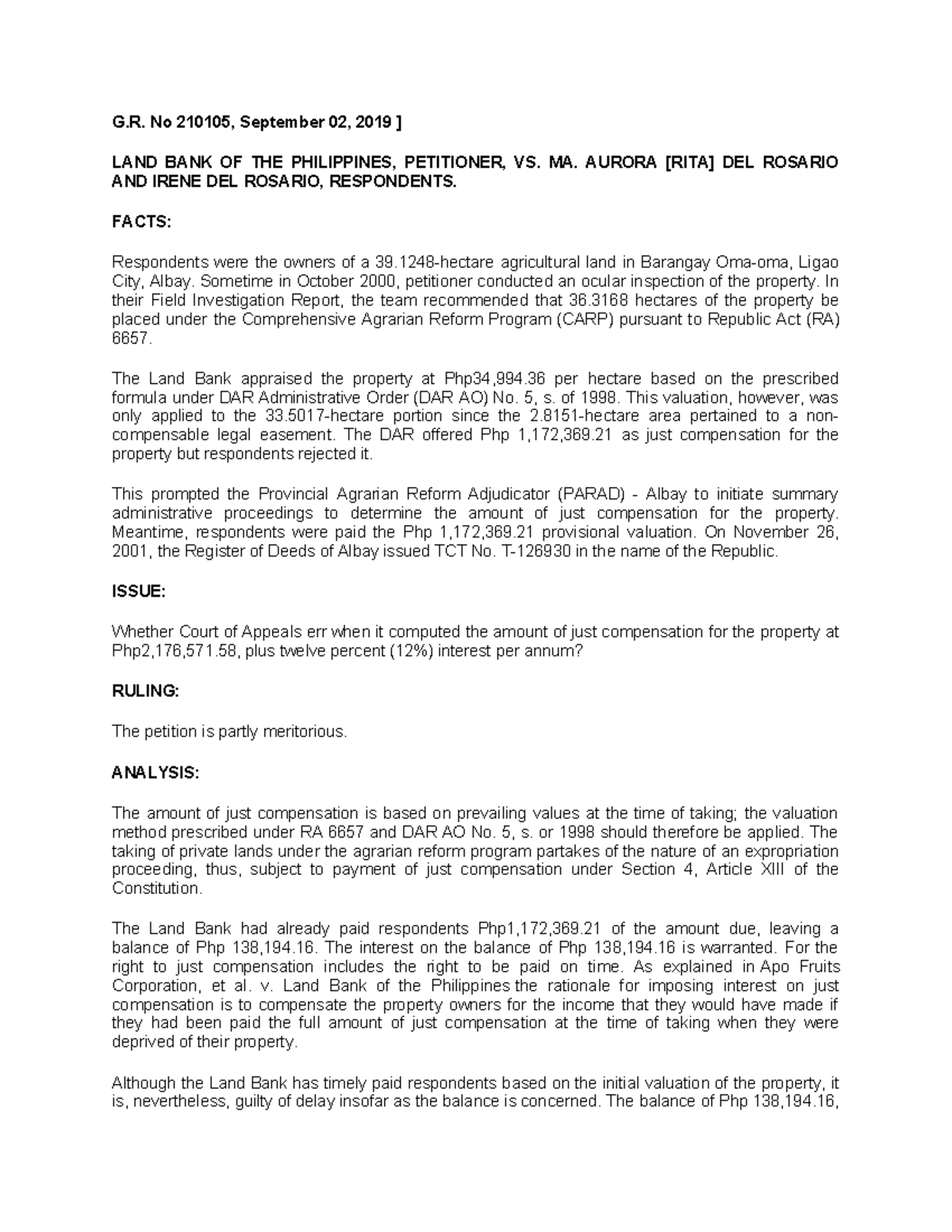 G.R. No 210105, September 02, 2019 ]

LAND BANK OF THE PHILIPPINES, PETITIONER, VS. MA. AURORA [RITA] DEL ROSARIO AND IRENE DEL ROSARIO, RESPONDENTS.

FACTS:

Respondents were the owners of a 39.1248-hectare agricultural land in Barangay Oma-oma, Ligao City, Albay. Sometime in October 2000, petitioner conducted an ocular inspection of the property. In their Field Investigation Report, the team recommended that 36.3168 hectares of the property be placed under the Comprehensive Agrarian Reform Program (CARP) pursuant to Republic Act (RA) 6657.

The Land Bank appraised the property at Php34,994.36 per hectare based on the prescribed formula under DAR Administrative Order (DAR AO) No. 5, s. of 1998. This valuation, however, was only applied to the 33.5017-hectare portion since the 2.8151-hectare area pertained to a non-compensable legal easement. The DAR offered Php 1,172,369.21 as just compensation for the property but respondents rejected it.

This prompted the Provincial Agrarian Reform Adjudicator (PARAD) - Albay to initiate summary administrative proceedings to determine the amount of just compensation for the property. Meantime, respondents were paid the Php 1,172,369.21 provisional valuation. On November 26, 2001, the Register of Deeds of Albay issued TCT No. T-126930 in the name of the Republic.

ISSUE:

Whether Court of Appeals err when it computed the amount of just compensation for the property at Php2,176,571.58, plus twelve percent (12%) interest per annum?

RULING:

The petition is partly meritorious.

ANALYSIS:

The amount of just compensation is based on prevailing values at the time of taking; the valuation method prescribed under RA 6657 and DAR AO No. 5, s. or 1998 should therefore be applied. The taking of private lands under the agrarian reform program partakes of the nature of an expropriation proceeding, thus, subject to payment of just compensation under Section 4, Article XIII of the Constitution.

The Land Bank had already paid respondents Php1,172,369.21 of the amount due, leaving a balance of Php 138,194.16. The interest on the balance of Php 138,194.16 is warranted. For the right to just compensation includes the right to be paid on time. As explained in Apo Fruits Corporation, et al. v. Land Bank of the Philippines the rationale for imposing interest on just compensation is to compensate the property owners for the income that they would have made if they had been paid the full amount of just compensation at the time of taking when they were deprived of their property.

Although the Land Bank has timely paid respondents based on the initial valuation of the property, it is, nevertheless, guilty of delay insofar as the balance is concerned. The balance of Php 138,194.16,